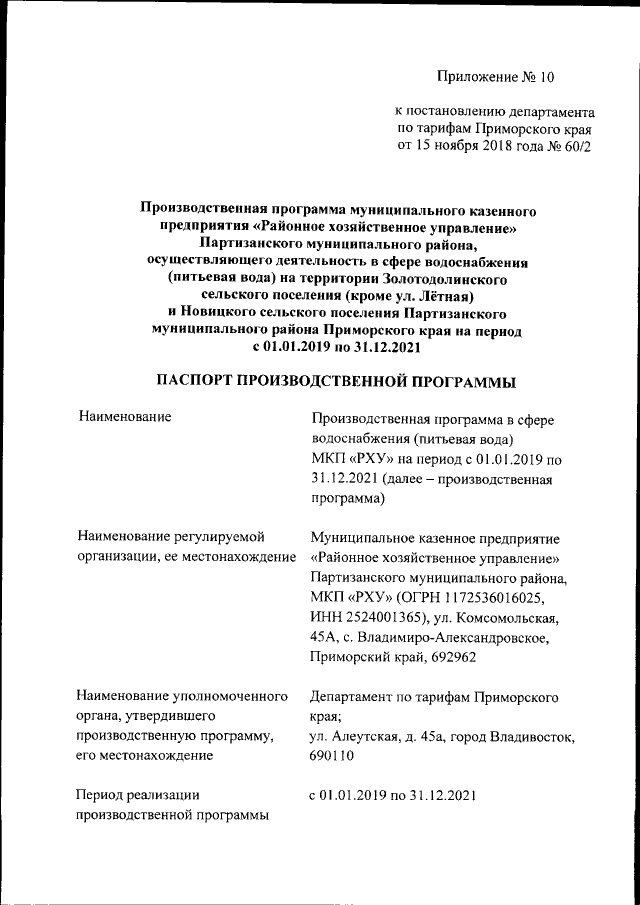 Приложение № 10

к постановлению департамента по тарифам Приморского края от 15 ноября 2018 года № 60/2

Производственная программа муниципального казенного предприятия «Районное хозяйственное управление» Партизанского муниципального района, осуществляющего деятельность в сфере водоснабжения (питьевая вода) на территории Золотодолинского сельского поселения (кроме ул. Лётная) и Новицкого сельского поселения Партизанского муниципального района Приморского края на период с 01.01.2019 по 31.12.2021

ПАСПОРТ ПРОИЗВОДСТВЕННОЙ ПРОГРАММЫ

| | |
|---|---|
| Наименование | Производственная программа в сфере водоснабжения (питьевая вода) МКП «РХУ» на период с 01.01.2019 по 31.12.2021 (далее – производственная программа) |
| Наименование регулируемой организации, ее местонахождение | Муниципальное казенное предприятие «Районное хозяйственное управление» Партизанского муниципального района, МКП «РХУ» (ОГРН 1172536016025, ИНН 2524001365), ул. Комсомольская, 45А, с. Владимиро-Александровское, Приморский край, 692962 |
| Наименование уполномоченного органа, утвердившего производственную программу, его местонахождение | Департамент по тарифам Приморского края; ул. Алеутская, д. 45а, город Владивосток, 690110 |
| Период реализации производственной программы | с 01.01.2019 по 31.12.2021 |